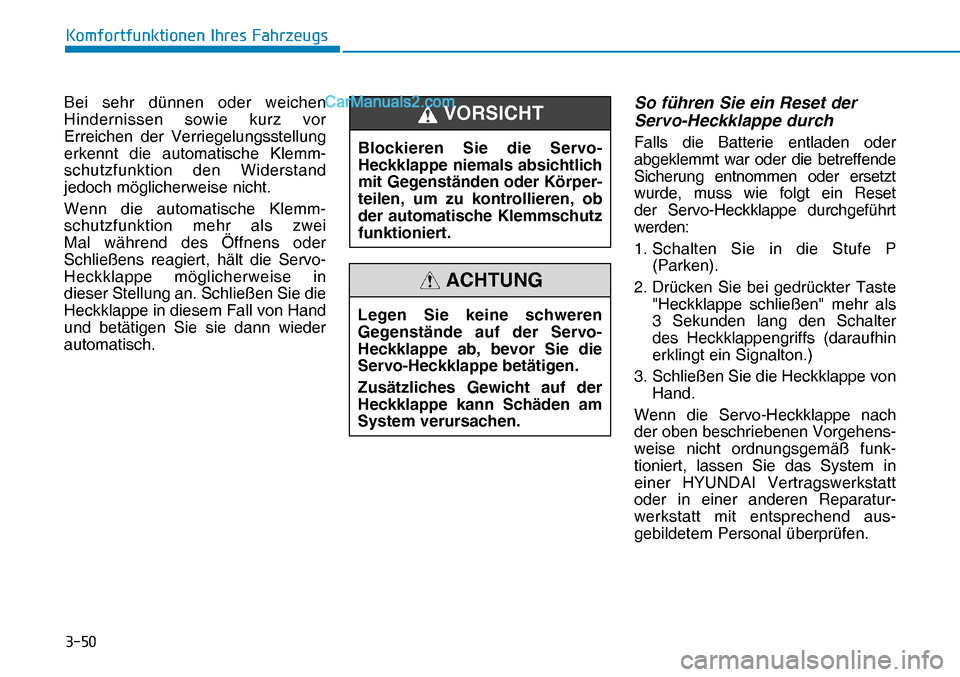 Komfortfunktionen Ihres Fahrzeugs

Bei sehr dünnen oder weichen Hindernissen sowie kurz vor Erreichen der Verriegelungsstellung erkennt die automatische Klemmschutzfunktion den Widerstand jedoch möglicherweise nicht.

Wenn die automatische Klemmschutzfunktion mehr als zwei Mal während des Öffnens oder Schließens reagiert, hält die Servo-Heckklappe möglicherweise in dieser Stellung an. Schließen Sie die Heckklappe in diesem Fall von Hand und betätigen Sie sie dann wieder automatisch.

CarManuals2.com

VORSICHT

Blockieren Sie die Servo-Heckklappe niemals absichtlich mit Gegenständen oder Körperteilen, um zu kontrollieren, ob der automatische Klemmschutz funktioniert.

ACHTUNG

Legen Sie keine schweren Gegenstände auf der Servo-Heckklappe ab, bevor Sie die Servo-Heckklappe betätigen.

Zusätzliches Gewicht auf der Heckklappe kann Schäden am System verursachen.

So führen Sie ein Reset der Servo-Heckklappe durch

Falls die Batterie entladen oder abgeklemmt war oder die betreffende Sicherung entnommen oder ersetzt wurde, muss wie folgt ein Reset der Servo-Heckklappe durchgeführt werden:

1. Schalten Sie in die Stufe P (Parken).

2. Drücken Sie bei gedrückter Taste "Heckklappe schließen" mehr als 3 Sekunden lang den Schalter des Heckklappengriffs (daraufhin erklingt ein Signalton.)

3. Schließen Sie die Heckklappe von Hand.

Wenn die Servo-Heckklappe nach der oben beschriebenen Vorgehensweise nicht ordnungsgemäß funktioniert, lassen Sie das System in einer HYUNDAI Vertragswerkstatt oder in einer anderen Reparaturwerkstatt mit entsprechend ausgebildetem Personal überprüfen.

3-50

carmanualsonline.info